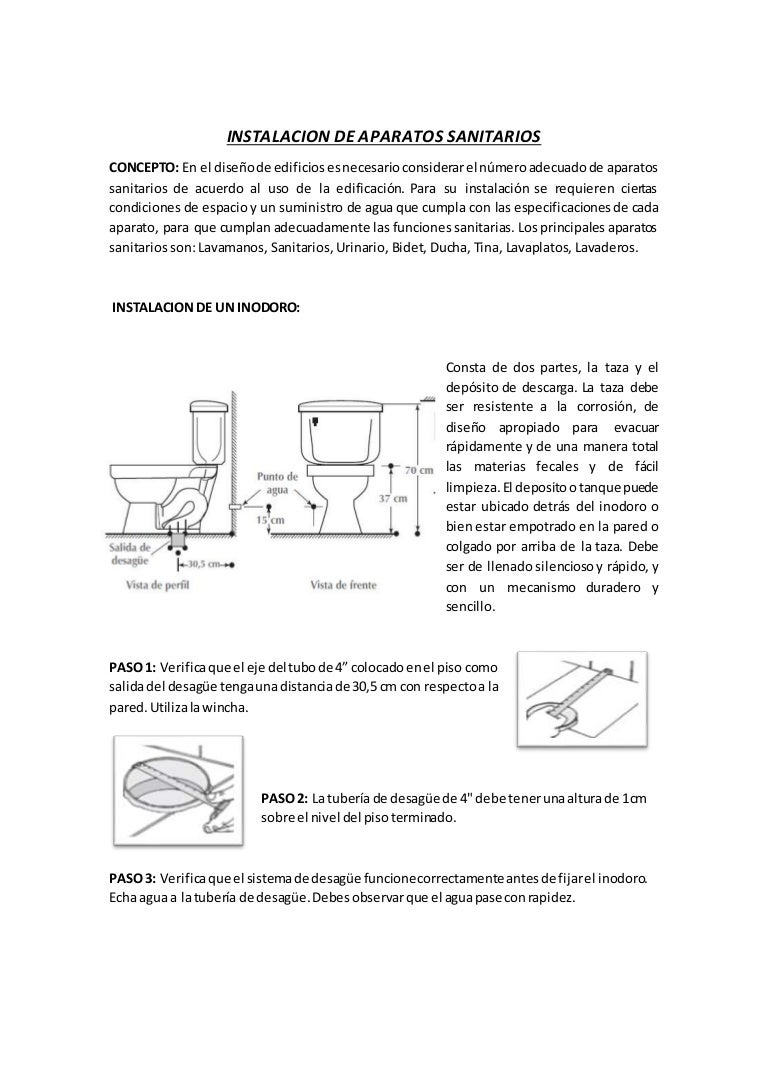 INSTALACION DE APARATOS SANITARIOS

CONCEPTO: En el diseño de edificios es necesario considerar el número adecuado de aparatos sanitarios de acuerdo al uso de la edificación. Para su instalación se requieren ciertas condiciones de espacio y un suministro de agua que cumpla con las especificaciones de cada aparato, para que cumplan adecuadamente las funciones sanitarias. Los principales aparatos sanitarios son: Lavamanos, Sanitarios, Urinario, Bidet, Ducha, Tina, Lavaplatos, Lavaderos.

INSTALACION DE UN INODORO:

Punto de agua
70 cm
37 cm
15 cm
Salida de desagüe
30,5 cm
Vista de perfil
Vista de frente

Consta de dos partes, la taza y el depósito de descarga. La taza debe ser resistente a la corrosión, de diseño apropiado para evacuar rápidamente y de una manera total las materias fecales y de fácil limpieza. El deposito o tanque puede estar ubicado detrás del inodoro o bien estar empotrado en la pared o colgado por arriba de la taza. Debe ser de llenado silencioso y rápido, y con un mecanismo duradero y sencillo.

PASO 1: Verifica que el eje del tubo de 4" colocado en el piso como salida del desagüe tenga una distancia de 30,5 cm con respecto a la pared. Utiliza la wincha.

PASO 2: La tubería de desagüe de 4" debe tener una altura de 1cm sobre el nivel del piso terminado.

PASO 3: Verifica que el sistema de desagüe funcione correctamente antes de fijar el inodoro. Echa agua a la tubería de desagüe. Debes observar que el agua pase con rapidez.